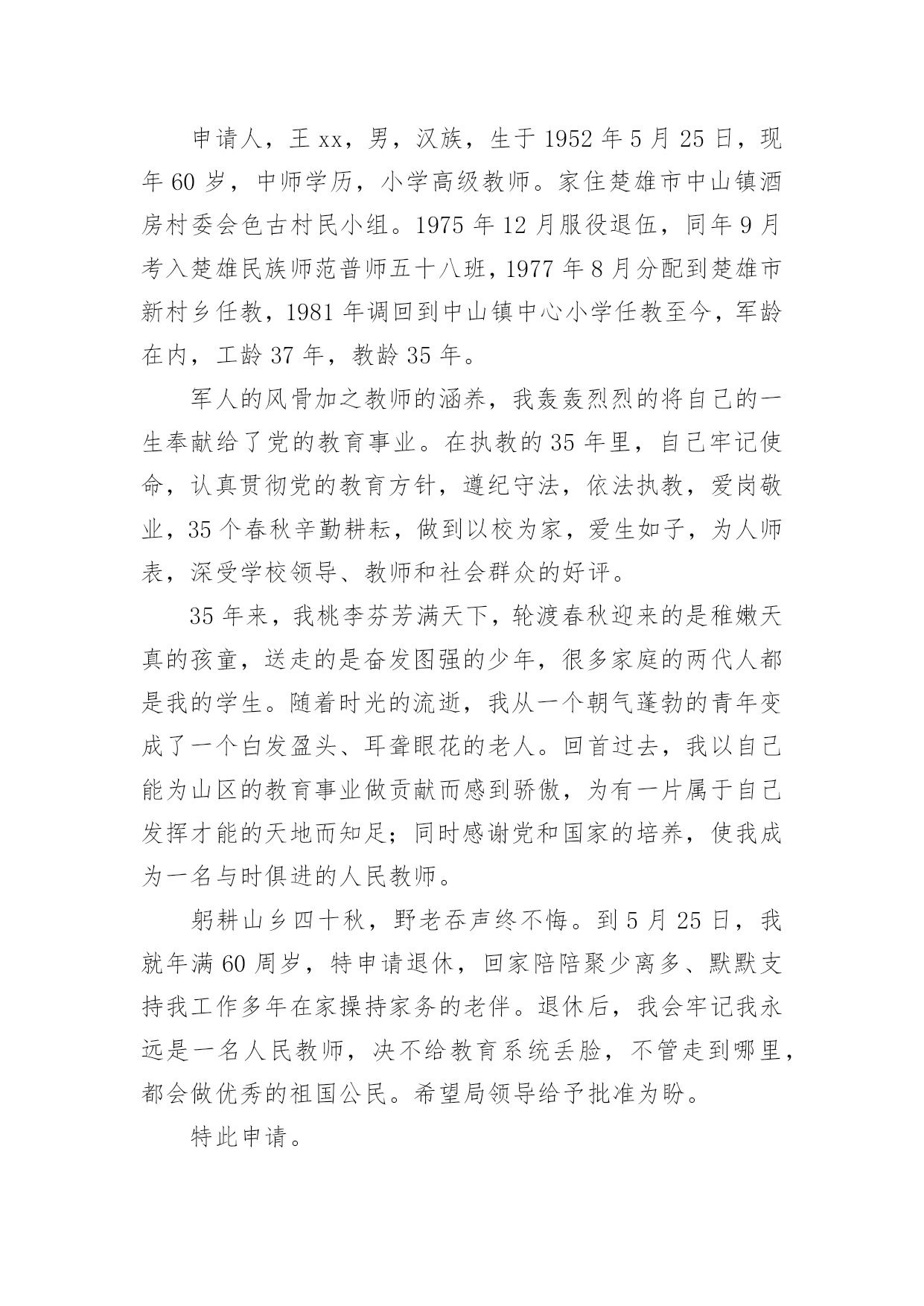 申请人，王xx，男，汉族，生于1952年5月25日，现年60岁，中师学历，小学高级教师。家住楚雄市中山镇酒房村委会色古村民小组。1975年12月服役退伍，同年9月考入楚雄民族师范普师五十八班，1977年8月分配到楚雄市新村乡任教，1981年调回到中山镇中心小学任教至今，军龄在内，工龄37年，教龄35年。

军人的风骨加之教师的涵养，我轰轰烈烈的将自己的一生奉献给了党的教育事业。在执教的35年里，自己牢记使命，认真贯彻党的教育方针，遵纪守法，依法执教，爱岗敬业，35个春秋辛勤耕耘，做到以校为家，爱生如子，为人师表，深受学校领导、教师和社会群众的好评。

35年来，我桃李芬芳满天下，轮渡春秋迎来的是稚嫩天真的孩童，送走的是奋发图强的少年，很多家庭的两代人都是我的学生。随着时光的流逝，我从一个朝气蓬勃的青年变成了一个白发盈头、耳聋眼花的老人。回首过去，我以自己能为山区的教育事业做贡献而感到骄傲，为有一片属于自己发挥才能的天地而知足；同时感谢党和国家的培养，使我成为一名与时俱进的人民教师。

躬耕山乡四十秋，野老吞声终不悔。到5月25日，我就年满60周岁，特申请退休，回家陪陪聚少离多、默默支持我工作多年在家操持家务的老伴。退休后，我会牢记我永远是一名人民教师，决不给教育系统丢脸，不管走到哪里，都会做优秀的祖国公民。希望局领导给予批准为盼。

特此申请。